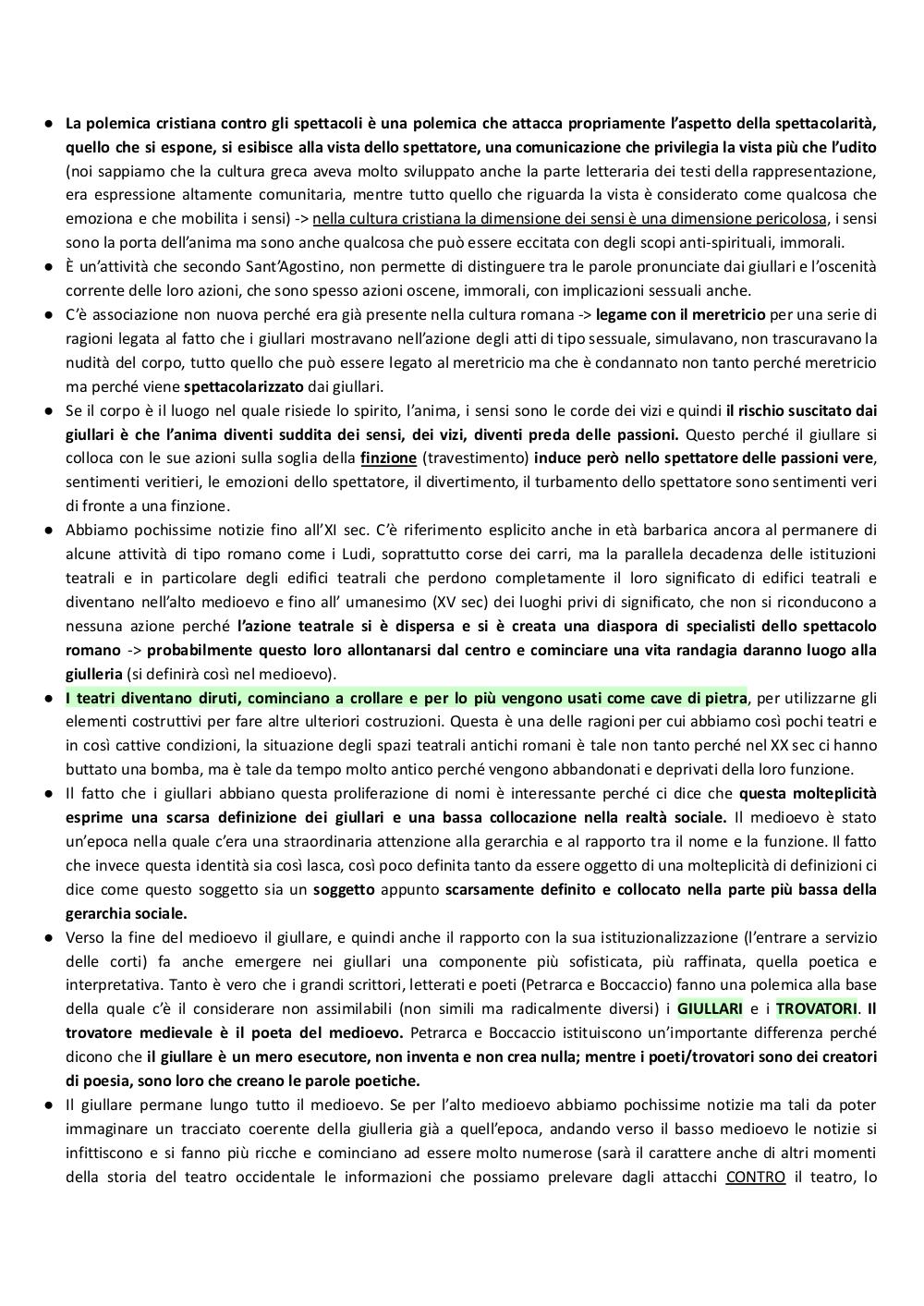 ● La polemica cristiana contro gli spettacoli è una polemica che attacca propriamente l'aspetto della spettacolarità, quello che si espone, si esibisce alla vista dello spettatore, una comunicazione che privilegia la vista più che l'udito (noi sappiamo che la cultura greca aveva molto sviluppato anche la parte letteraria dei testi della rappresentazione, era espressione altamente comunitaria, mentre tutto quello che riguarda la vista è considerato come qualcosa che emoziona e che mobilita i sensi) -> nella cultura cristiana la dimensione dei sensi è una dimensione pericolosa, i sensi sono la porta dell'anima ma sono anche qualcosa che può essere eccitata con degli scopi anti-spirituali, immorali.

● È un'attività che secondo Sant'Agostino, non permette di distinguere tra le parole pronunciate dai giullari e l'oscenità corrente delle loro azioni, che sono spesso azioni oscene, immorali, con implicazioni sessuali anche.

● C'è associazione non nuova perché era già presente nella cultura romana -> legame con il meretricio per una serie di ragioni legata al fatto che i giullari mostravano nell'azione degli atti di tipo sessuale, simulavano, non trascuravano la nudità del corpo, tutto quello che può essere legato al meretricio ma che è condannato non tanto perché meretricio ma perché viene spettacolarizzato dai giullari.

● Se il corpo è il luogo nel quale risiede lo spirito, l'anima, i sensi sono le corde dei vizi e quindi il rischio suscitato dai giullari è che l'anima diventi suddita dei sensi, dei vizi, diventi preda delle passioni. Questo perché il giullare si colloca con le sue azioni sulla soglia della finzione (travestimento) induce però nello spettatore delle passioni vere, sentimenti veritieri, le emozioni dello spettatore, il divertimento, il turbamento dello spettatore sono sentimenti veri di fronte a una finzione.

● Abbiamo pochissime notizie fino all'XI sec. C'è riferimento esplicito anche in età barbarica ancora al permanere di alcune attività di tipo romano come i Ludi, soprattutto corse dei carri, ma la parallela decadenza delle istituzioni teatrali e in particolare degli edifici teatrali che perdono completamente il loro significato di edifici teatrali e diventano nell'alto medioevo e fino all' umanesimo (XV sec) dei luoghi privi di significato, che non si riconducono a nessuna azione perché l'azione teatrale si è dispersa e si è creata una diaspora di specialisti dello spettacolo romano -> probabilmente questo loro allontanarsi dal centro e cominciare una vita randagia daranno luogo alla giulleria (si definirà così nel medioevo).

● I teatri diventano diruti, cominciano a crollare e per lo più vengono usati come cave di pietra, per utilizzarne gli elementi costruttivi per fare altre ulteriori costruzioni. Questa è una delle ragioni per cui abbiamo così pochi teatri e in così cattive condizioni, la situazione degli spazi teatrali antichi romani è tale non tanto perché nel XX sec ci hanno buttato una bomba, ma è tale da tempo molto antico perché vengono abbandonati e deprivati della loro funzione.

● Il fatto che i giullari abbiano questa proliferazione di nomi è interessante perché ci dice che questa molteplicità esprime una scarsa definizione dei giullari e una bassa collocazione nella realtà sociale. Il medioevo è stato un'epoca nella quale c'era una straordinaria attenzione alla gerarchia e al rapporto tra il nome e la funzione. Il fatto che invece questa identità sia così lasca, così poco definita tanto da essere oggetto di una molteplicità di definizioni ci dice come questo soggetto sia un soggetto appunto scarsamente definito e collocato nella parte più bassa della gerarchia sociale.

● Verso la fine del medioevo il giullare, e quindi anche il rapporto con la sua istituzionalizzazione (l'entrare a servizio delle corti) fa anche emergere nei giullari una componente più sofisticata, più raffinata, quella poetica e interpretativa. Tanto è vero che i grandi scrittori, letterati e poeti (Petrarca e Boccaccio) fanno una polemica alla base della quale c'è il considerare non assimilabili (non simili ma radicalmente diversi) i GIULLARI e i TROVATORI. Il trovatore medievale è il poeta del medioevo. Petrarca e Boccaccio istituiscono un'importante differenza perché dicono che il giullare è un mero esecutore, non inventa e non crea nulla; mentre i poeti/trovatori sono dei creatori di poesia, sono loro che creano le parole poetiche.

● Il giullare permane lungo tutto il medioevo. Se per l'alto medioevo abbiamo pochissime notizie ma tali da poter immaginare un tracciato coerente della giulleria già a quell'epoca, andando verso il basso medioevo le notizie si infittiscono e si fanno più ricche e cominciano ad essere molto numerose (sarà il carattere anche di altri momenti della storia del teatro occidentale le informazioni che possiamo prelevare dagli attacchi CONTRO il teatro, lo